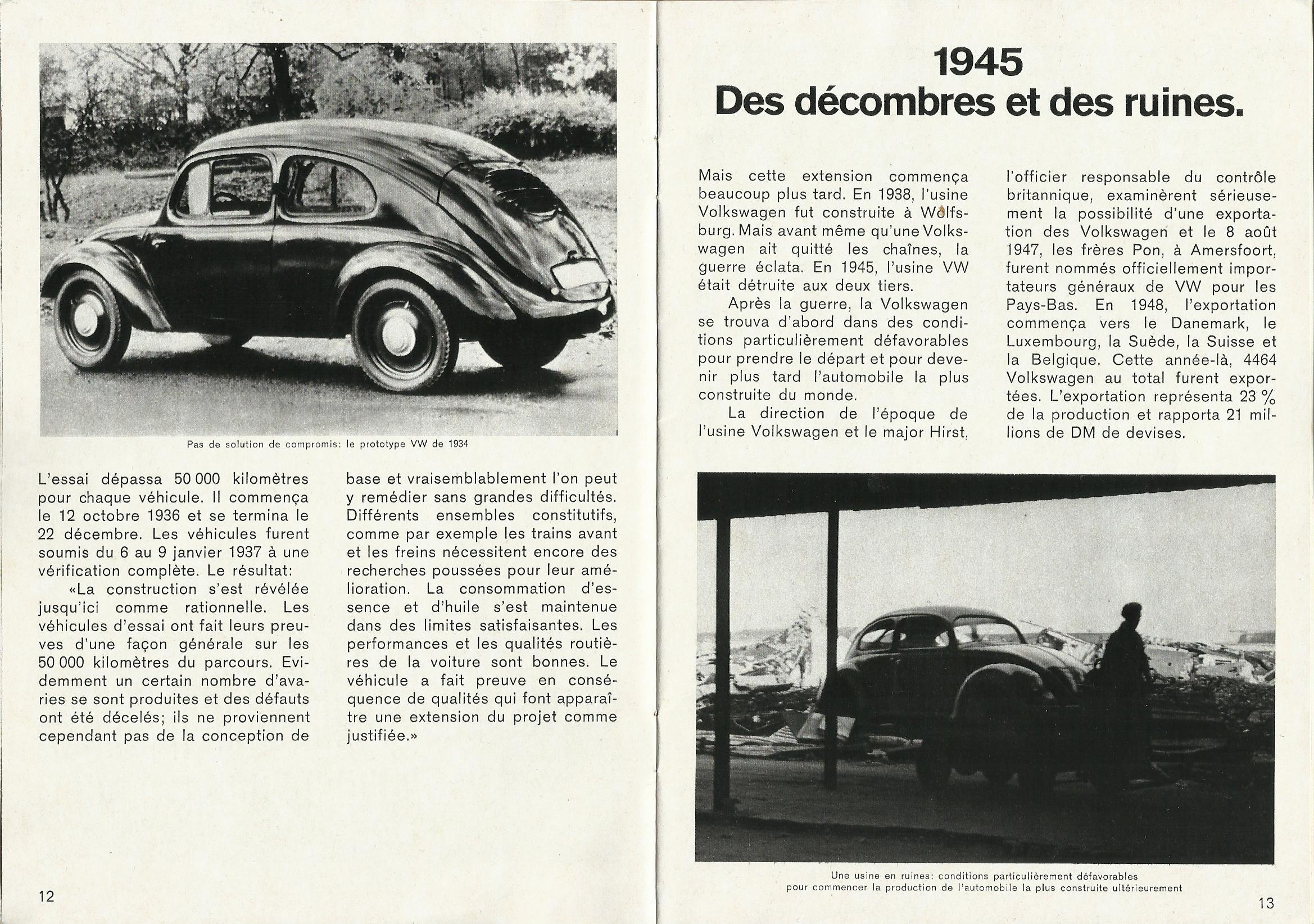 Pas de solution de compromis: le prototype VW de 1934

L'essai dépassa 50 000 kilomètres pour chaque véhicule. Il commença le 12 octobre 1936 et se termina le 22 décembre. Les véhicules furent soumis du 6 au 9 janvier 1937 à une vérification complète. Le résultat:

«La construction s'est révélée jusqu'ici comme rationnelle. Les véhicules d'essai ont fait leurs preuves d'une façon générale sur les 50 000 kilomètres du parcours. Evidemment un certain nombre d'avaries se sont produites et des défauts ont été décelés; ils ne proviennent cependant pas de la conception de base et vraisemblablement l'on peut y remédier sans grandes difficultés. Différents ensembles constitutifs, comme par exemple les trains avant et les freins nécessitent encore des recherches poussées pour leur amélioration. La consommation d'essence et d'huile s'est maintenue dans des limites satisfaisantes. Les performances et les qualités routières de la voiture sont bonnes. Le véhicule a fait preuve en conséquence de qualités qui font apparaître une extension du projet comme justifiée.»

12

1945
Des décombres et des ruines.

Mais cette extension commença beaucoup plus tard. En 1938, l'usine Volkswagen fut construite à Wolfsburg. Mais avant même qu'une Volkswagen ait quitté les chaînes, la guerre éclata. En 1945, l'usine VW était détruite aux deux tiers.

Après la guerre, la Volkswagen se trouva d'abord dans des conditions particulièrement défavorables pour prendre le départ et pour devenir plus tard l'automobile la plus construite du monde.

La direction de l'époque de l'usine Volkswagen et le major Hirst, l'officier responsable du contrôle britannique, examinèrent sérieusement la possibilité d'une exportation des Volkswagen et le 8 août 1947, les frères Pon, à Amersfoort, furent nommés officiellement importateurs généraux de VW pour les Pays-Bas. En 1948, l'exportation commença vers le Danemark, le Luxembourg, la Suède, la Suisse et la Belgique. Cette année-là, 4464 Volkswagen au total furent exportées. L'exportation représenta 23 % de la production et rapporta 21 millions de DM de devises.

Une usine en ruines: conditions particulièrement défavorables pour commencer la production de l'automobile la plus construite ultérieurement

13